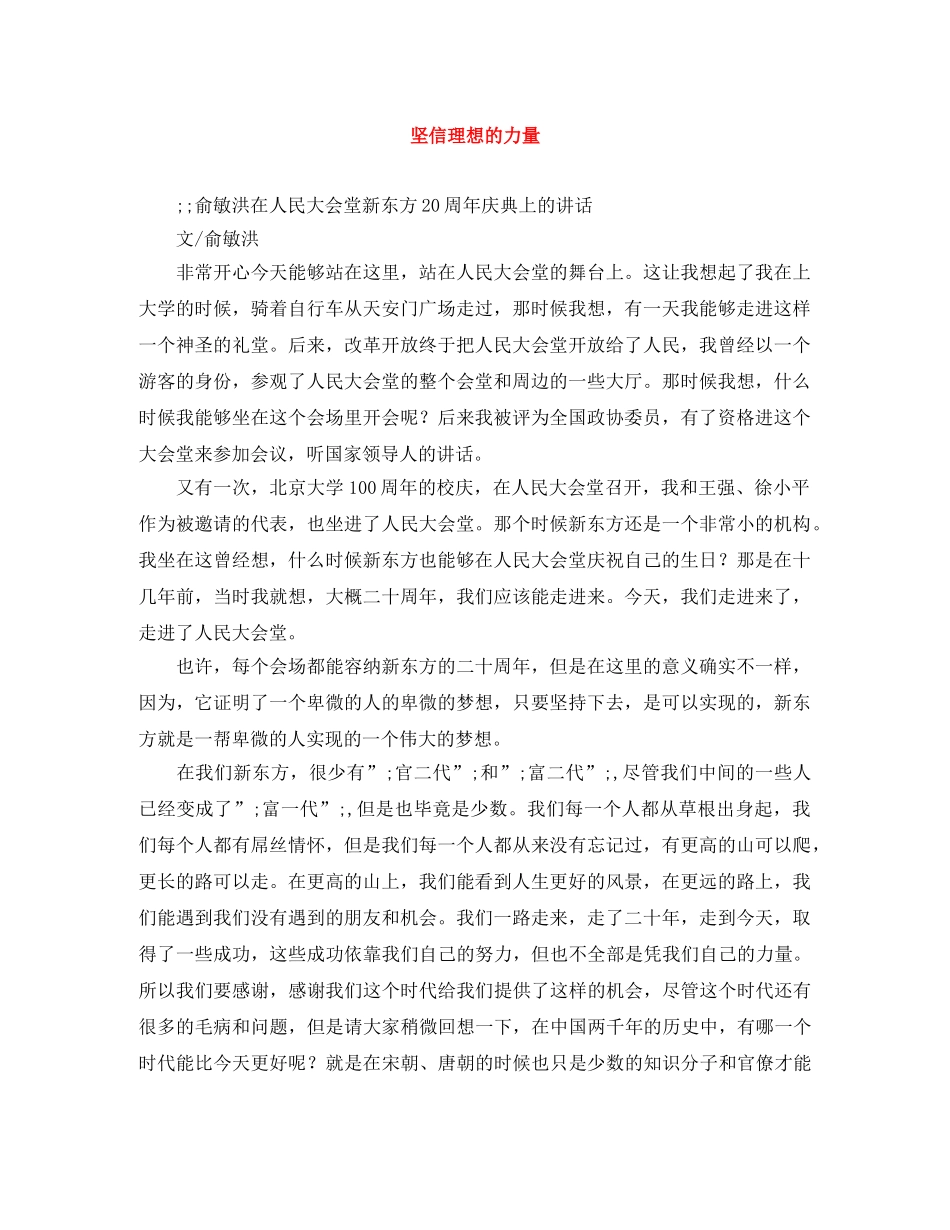 坚信理想的力量

;;俞敏洪在人民大会堂新东方20周年庆典上的讲话

文/俞敏洪

非常开心今天能够站在这里，站在人民大会堂的舞台上。这让我想起了我在上大学的时候，骑着自行车从天安门广场走过，那时候我想，有一天我能够走进这样一个神圣的礼堂。后来，改革开放终于把人民大会堂开放给了人民，我曾经以一个游客的身份，参观了人民大会堂的整个会堂和周边的一些大厅。那时候我想，什么时候我能够坐在这个会场里开会呢？后来我被评为全国政协委员，有了资格进这个大会堂来参加会议，听国家领导人的讲话。

又有一次，北京大学100周年的校庆，在人民大会堂召开，我和王强、徐小平作为被邀请的代表，也坐进了人民大会堂。那个时候新东方还是一个非常小的机构。我坐在这曾经想，什么时候新东方也能够在人民大会堂庆祝自己的生日？那是在十几年前，当时我就想，大概二十周年，我们应该能走进来。今天，我们走进来了，走进了人民大会堂。

也许，每个会场都能容纳新东方的二十周年，但是在这里的意义确实不一样，因为，它证明了一个卑微的人的卑微的梦想，只要坚持下去，是可以实现的，新东方就是一帮卑微的人实现的一个伟大的梦想。

在我们新东方，很少有”;官二代”;和”;富二代”;,尽管我们中间的一些人已经变成了”;富一代”;,但是也毕竟是少数。我们每一个人都从草根出身起，我们每个人都有屌丝情怀，但是我们每一个人都从来没有忘记过，有更高的山可以爬，更长的路可以走。在更高的山上，我们能看到人生更好的风景，在更远的路上，我们能遇到我们没有遇到的朋友和机会。我们一路走来，走了二十年，走到今天，取得了一些成功，这些成功依靠我们自己的努力，但也不全部是凭我们自己的力量。所以我们要感谢，感谢我们这个时代给我们提供了这样的机会，尽管这个时代还有很多的毛病和问题，但是请大家稍微回想一下，在中国两千年的历史中，有哪一个时代能比今天更好呢？就是在宋朝、唐朝的时候也只是少数的知识分子和官僚才能